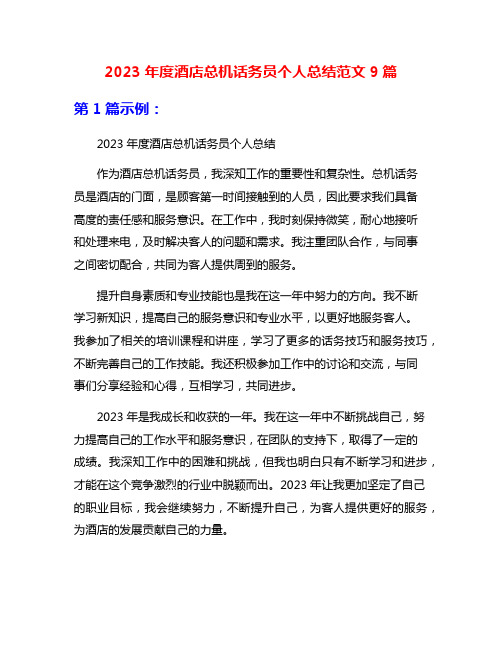 2023 年度酒店总机话务员个人总结范文 9 篇

第 1 篇示例：

2023 年度酒店总机话务员个人总结

作为酒店总机话务员，我深知工作的重要性和复杂性。总机话务员是酒店的门面，是顾客第一时间接触到的人员，因此要求我们具备高度的责任感和服务意识。在工作中，我时刻保持微笑，耐心地接听和处理来电，及时解决客人的问题和需求。我注重团队合作，与同事之间密切配合，共同为客人提供周到的服务。

提升自身素质和专业技能也是我在这一年中努力的方向。我不断学习新知识，提高自己的服务意识和专业水平，以更好地服务客人。我参加了相关的培训课程和讲座，学习了更多的话务技巧和服务技巧，不断完善自己的工作技能。我还积极参加工作中的讨论和交流，与同事们分享经验和心得，互相学习，共同进步。

2023 年是我成长和收获的一年。我在这一年中不断挑战自己，努力提高自己的工作水平和服务意识，在团队的支持下，取得了一定的成绩。我深知工作中的困难和挑战，但我也明白只有不断学习和进步，才能在这个竞争激烈的行业中脱颖而出。2023 年让我更加坚定了自己的职业目标，我会继续努力，不断提升自己，为客人提供更好的服务，为酒店的发展贡献自己的力量。